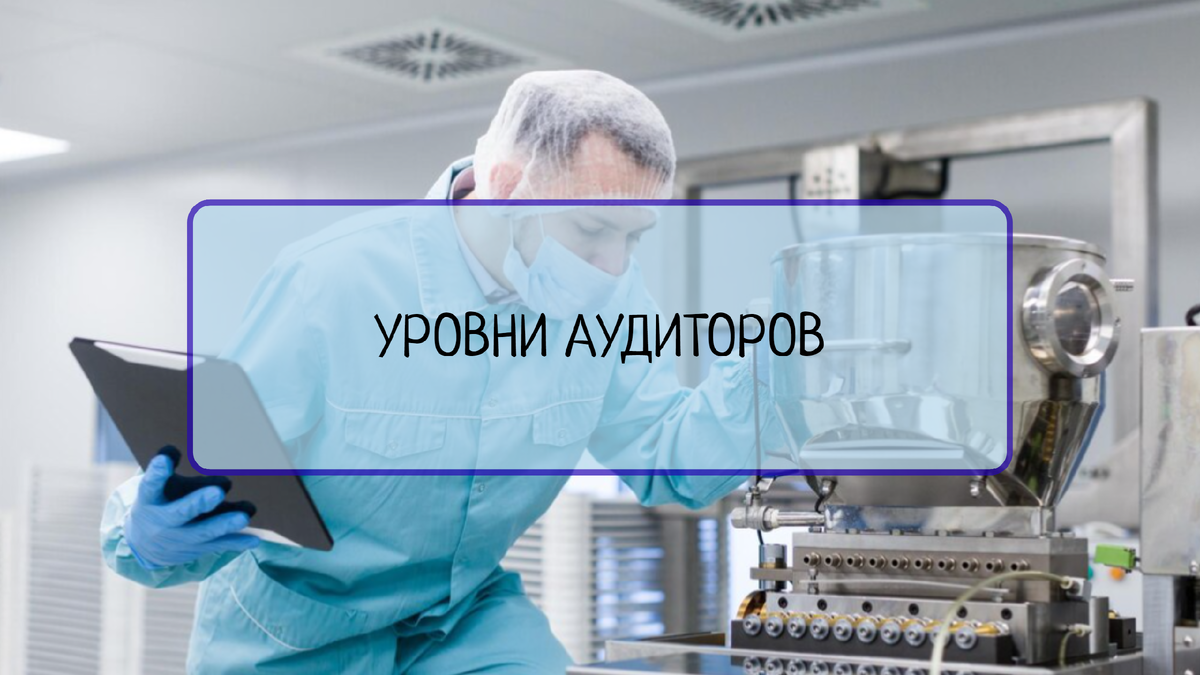 УРОВНИ АУДИТОРОВ